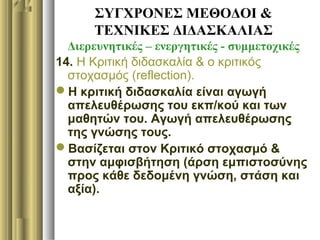 ΣΥΓΧΡΟΝΕΣ ΜΕΘΟΔΟΙ & ΤΕΧΝΙΚΕΣ ΔΙΔΑΣΚΑΛΙΑΣ

Διερευνητικές – ενεργητικές - συμμετοχικές

14. Η Κριτική διδασκαλία & ο κριτικός στοχασμός (reflection).

Η κριτική διδασκαλία είναι αγωγή απελευθέρωσης του εκπ/κού και των μαθητών του. Αγωγή απελευθέρωσης της γνώσης τους.

Βασίζεται στον Κριτικό στοχασμό & στην αμφισβήτηση (άρση εμπιστοσύνης προς κάθε δεδομένη γνώση, στάση και αξία).